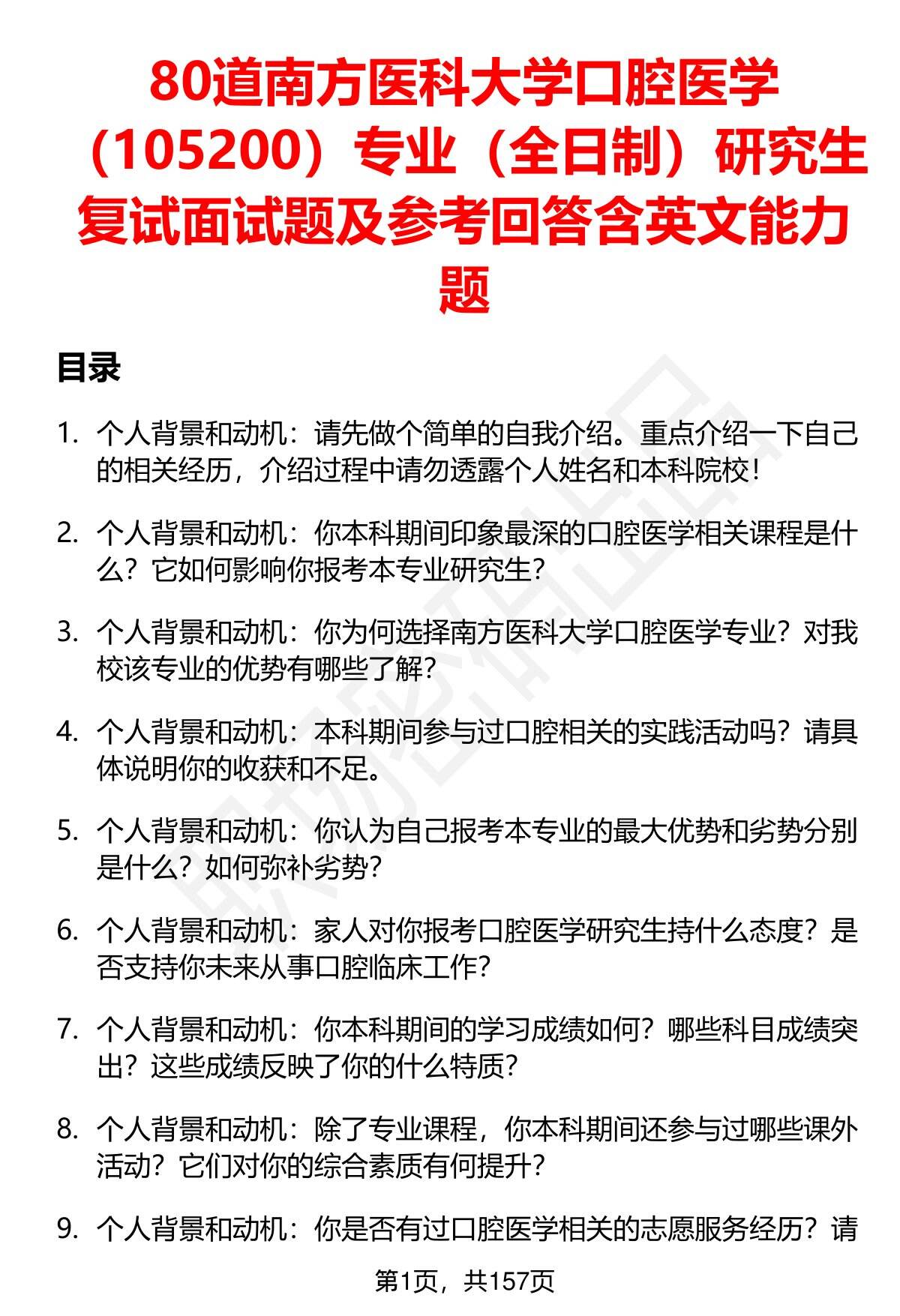 80道南方医科大学口腔医学（105200）专业（全日制）研究生复试面试题及参考回答含英文能力题

目录

1. 个人背景和动机：请先做个简单的自我介绍。重点介绍一下自己的相关经历，介绍过程中请勿透露个人姓名和本科院校！

2. 个人背景和动机：你本科期间印象最深的口腔医学相关课程是什么？它如何影响你报考本专业研究生？

3. 个人背景和动机：你为何选择南方医科大学口腔医学专业？对我校该专业的优势有哪些了解？

4. 个人背景和动机：本科期间参与过口腔相关的实践活动吗？请具体说明你的收获和不足。

5. 个人背景和动机：你认为自己报考本专业的最大优势和劣势分别是什么？如何弥补劣势？

6. 个人背景和动机：家人对你报考口腔医学研究生持什么态度？是否支持你未来从事口腔临床工作？

7. 个人背景和动机：你本科期间的学习成绩如何？哪些科目成绩突出？这些成绩反映了你的什么特质？

8. 个人背景和动机：除了专业课程，你本科期间还参与过哪些课外活动？它们对你的综合素质有何提升？

9. 个人背景和动机：你是否有过口腔医学相关的志愿服务经历？请

第1页，共157页